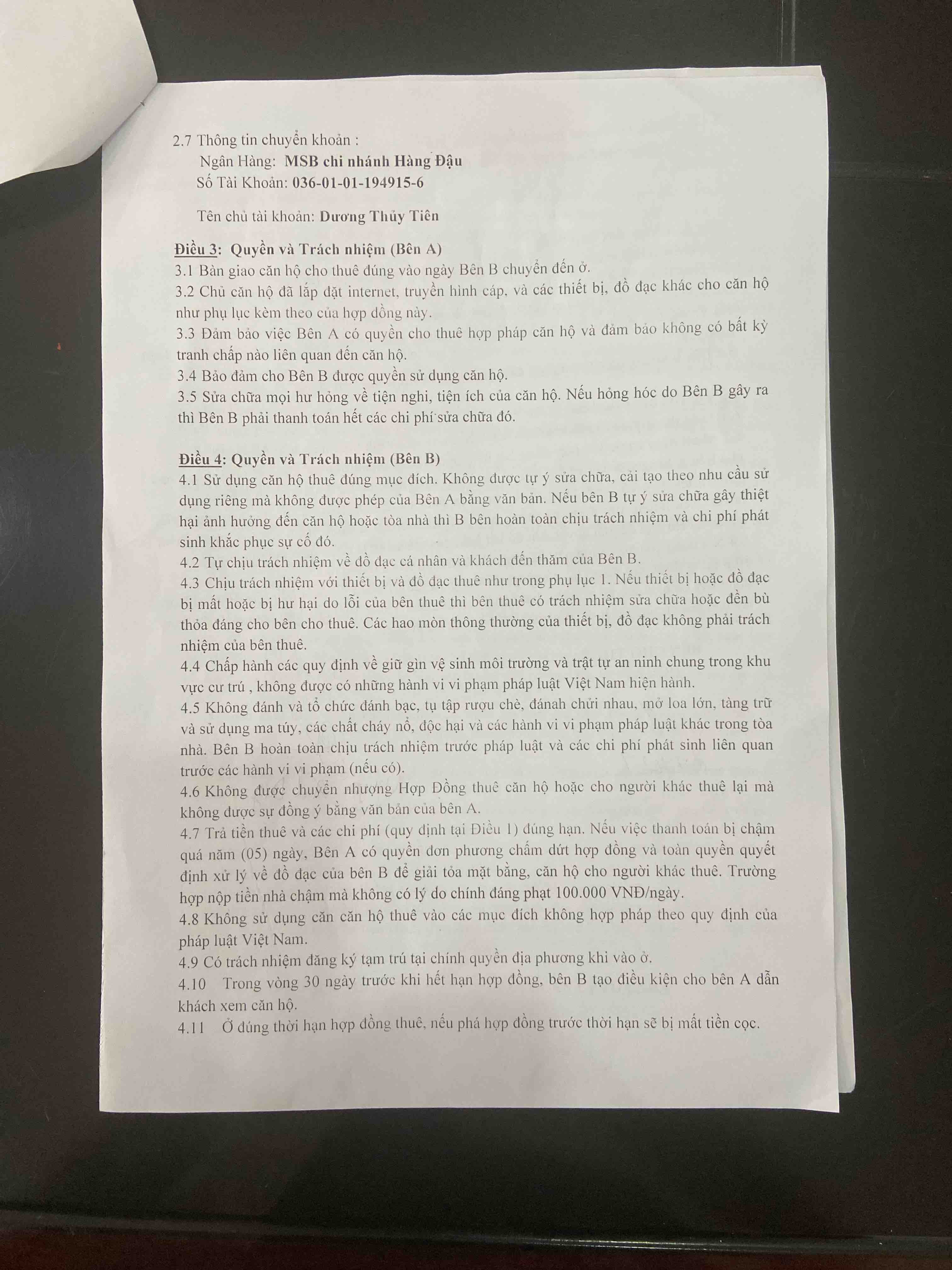 2.7 Thông tin chuyển khoản :
Ngân Hàng: MSB chi nhánh Hàng Đậu
Số Tài Khoản: 036-01-01-194915-6

Tên chủ tài khoản: Dương Thủy Tiên

Điều 3: Quyền và Trách nhiệm (Bên A)
3.1 Bàn giao căn hộ cho thuê đúng vào ngày Bên B chuyển đến ở.
3.2 Chủ căn hộ đã lắp đặt internet, truyền hình cáp, và các thiết bị, đồ đạc khác cho căn hộ như phụ lục kèm theo của hợp đồng này.
3.3 Đảm bảo việc Bên A có quyền cho thuê hợp pháp căn hộ và đảm bảo không có bất kỳ tranh chấp nào liên quan đến căn hộ.
3.4 Bảo đảm cho Bên B được quyền sử dụng căn hộ.
3.5 Sửa chữa mọi hư hỏng về tiện nghi, tiện ích của căn hộ. Nếu hỏng hóc do Bên B gây ra thì Bên B phải thanh toán hết các chi phí sửa chữa đó.

Điều 4: Quyền và Trách nhiệm (Bên B)
4.1 Sử dụng căn hộ thuê đúng mục đích. Không được tự ý sửa chữa, cải tạo theo nhu cầu sử dụng riêng mà không được phép của Bên A bằng văn bản. Nếu bên B tự ý sửa chữa gây thiệt hại ảnh hưởng đến căn hộ hoặc tòa nhà thì B bên hoàn toàn chịu trách nhiệm và chi phí phát sinh khắc phục sự cố đó.
4.2 Tự chịu trách nhiệm về đồ đạc cá nhân và khách đến thăm của Bên B.
4.3 Chịu trách nhiệm với thiết bị và đồ đạc thuê như trong phụ lục 1. Nếu thiết bị hoặc đồ đạc bị mất hoặc bị hư hại do lỗi của bên thuê thì bên thuê có trách nhiệm sửa chữa hoặc đền bù thỏa đáng cho bên cho thuê. Các hao mòn thông thường của thiết bị, đồ đạc không phải trách nhiệm của bên thuê.
4.4 Chấp hành các quy định về giữ gìn vệ sinh môi trường và trật tự an ninh chung trong khu vực cư trú , không được có những hành vi vi phạm pháp luật Việt Nam hiện hành.
4.5 Không đánh và tổ chức đánh bạc, tụ tập rượu chè, đánah chửi nhau, mở loa lớn, tàng trữ và sử dụng ma túy, các chất cháy nổ, độc hại và các hành vi vi phạm pháp luật khác trong tòa nhà. Bên B hoàn toàn chịu trách nhiệm trước pháp luật và các chi phí phát sinh liên quan trước các hành vi vi phạm (nếu có).
4.6 Không được chuyển nhượng Hợp Đồng thuê căn hộ hoặc cho người khác thuê lại mà không được sự đồng ý bằng văn bản của bên A.
4.7 Trả tiền thuê và các chi phí (quy định tại Điều 1) đúng hạn. Nếu việc thanh toán bị chậm quá năm (05) ngày, Bên A có quyền đơn phương chấm dứt hợp đồng và toàn quyền quyết định xử lý về đồ đạc của bên B để giải tỏa mặt bằng, căn hộ cho người khác thuê. Trường hợp nộp tiền nhà chậm mà không có lý do chính đáng phạt 100.000 VNĐ/ngày.
4.8 Không sử dụng căn căn hộ thuê vào các mục đích không hợp pháp theo quy định của pháp luật Việt Nam.
4.9 Có trách nhiệm đăng ký tạm trú tại chính quyền địa phương khi vào ở.
4.10 Trong vòng 30 ngày trước khi hết hạn hợp đồng, bên B tạo điều kiện cho bên A dẫn khách xem căn hộ.
4.11 Ở đúng thời hạn hợp đồng thuê, nếu phá hợp đồng trước thời hạn sẽ bị mất tiền cọc.